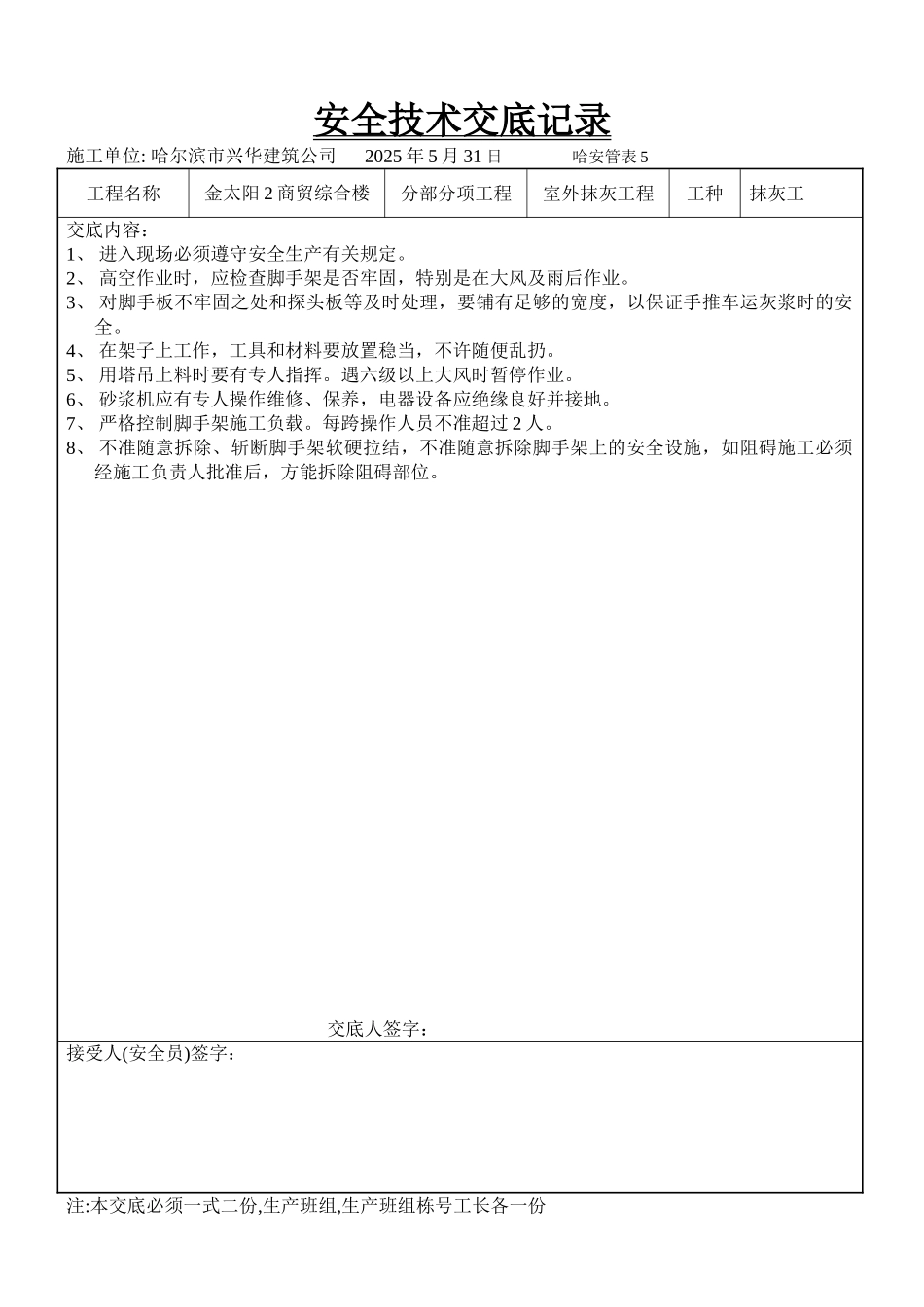 安全技术交底记录

施工单位: 哈尔滨市兴华建筑公司　　2025 年 5 月 31 日　　　　哈安管表 5

| 工程名称 | 金太阳 2 商贸综合楼 | 分部分项工程 | 室外抹灰工程 | 工种 | 抹灰工 |
|---|---|---|---|---|---|

交底内容：
1、 进入现场必须遵守安全生产有关规定。
2、 高空作业时，应检查脚手架是否牢固，特别是在大风及雨后作业。
3、 对脚手板不牢固之处和探头板等及时处理，要铺有足够的宽度，以保证手推车运灰浆时的安全。
4、 在架子上工作，工具和材料要放置稳当，不许随便乱扔。
5、 用塔吊上料时要有专人指挥。遇六级以上大风时暂停作业。
6、 砂浆机应有专人操作维修、保养，电器设备应绝缘良好并接地。
7、 严格控制脚手架施工负载。每跨操作人员不准超过 2 人。
8、 不准随意拆除、斩断脚手架软硬拉结，不准随意拆除脚手架上的安全设施，如阻碍施工必须经施工负责人批准后，方能拆除阻碍部位。

交底人签字：

接受人(安全员)签字：

注:本交底必须一式二份,生产班组,生产班组栋号工长各一份